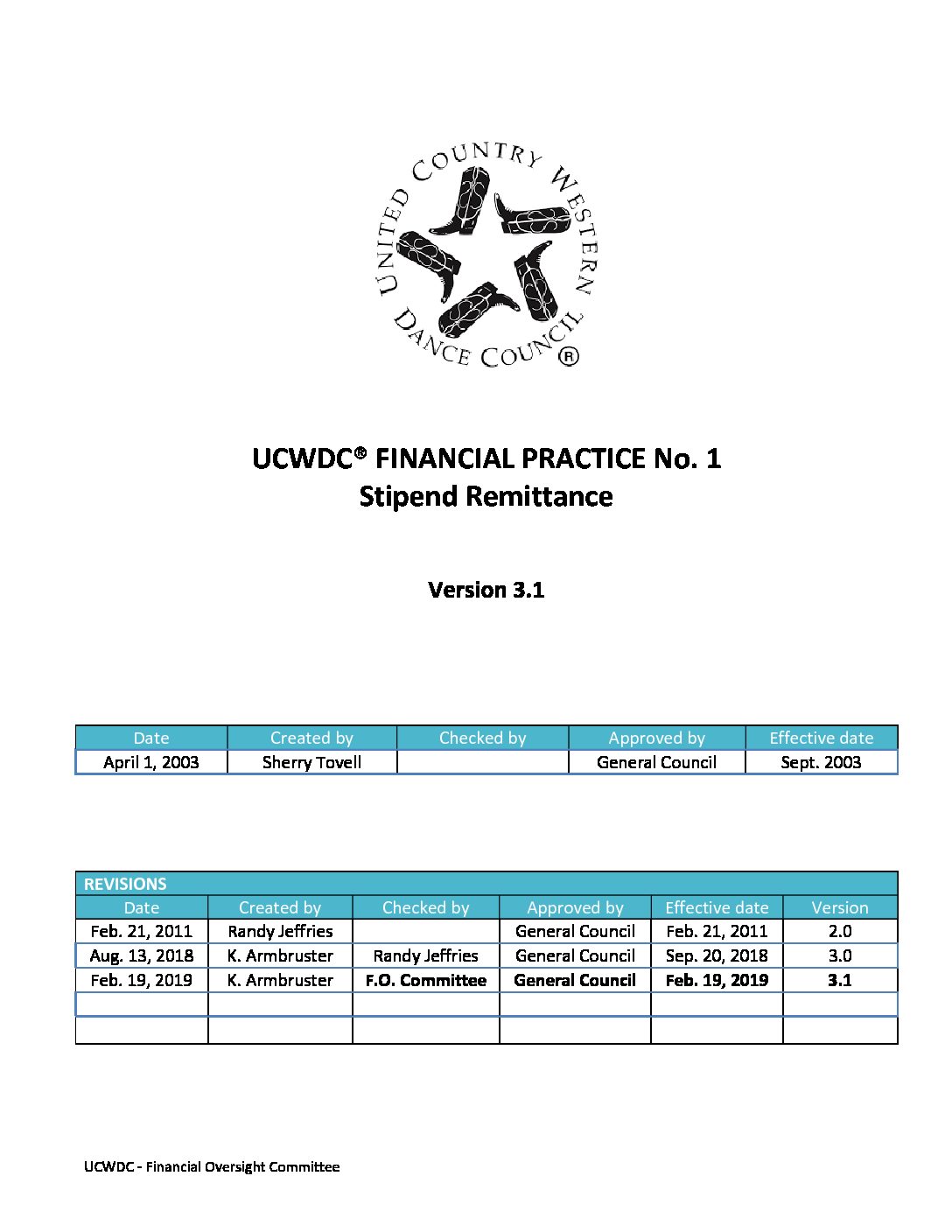 UNITED COUNTRY WESTERN DANCE COUNCIL ®

UCWDC® FINANCIAL PRACTICE No. 1
Stipend Remittance

Version 3.1

| Date | Created by | Checked by | Approved by | Effective date |
|---|---|---|---|---|
| April 1, 2003 | Sherry Tovell | | General Council | Sept. 2003 |

REVISIONS

| Date | Created by | Checked by | Approved by | Effective date | Version |
|---|---|---|---|---|---|
| Feb. 21, 2011 | Randy Jeffries | | General Council | Feb. 21, 2011 | 2.0 |
| Aug. 13, 2018 | K. Armbruster | Randy Jeffries | General Council | Sep. 20, 2018 | 3.0 |
| Feb. 19, 2019 | K. Armbruster | F.O. Committee | General Council | Feb. 19, 2019 | 3.1 |
| | | | | | |
| | | | | | |

UCWDC - Financial Oversight Committee